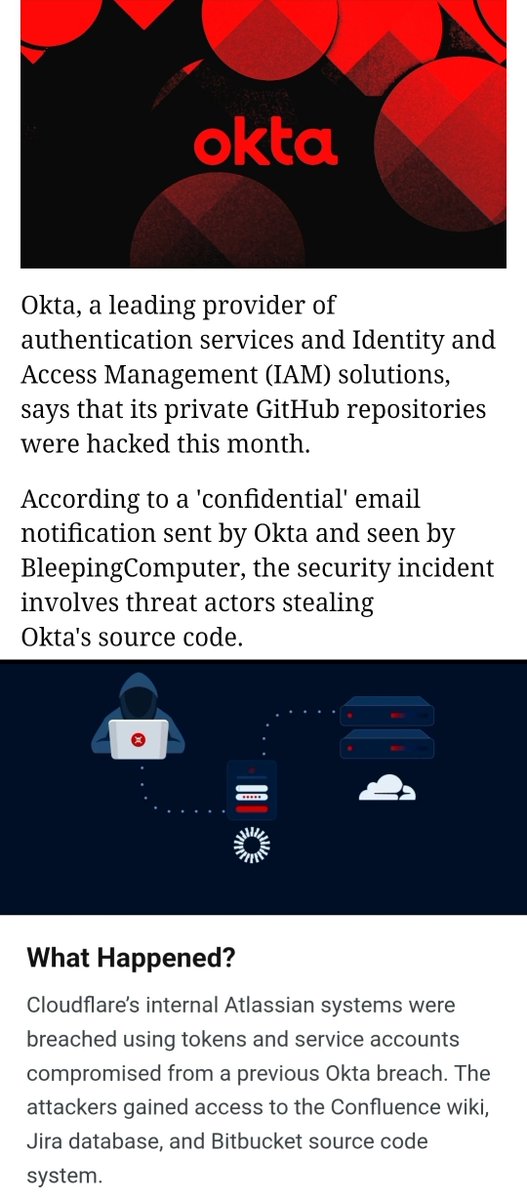 okta

Okta, a leading provider of authentication services and Identity and Access Management (IAM) solutions, says that its private GitHub repositories were hacked this month.

According to a 'confidential' email notification sent by Okta and seen by BleepingComputer, the security incident involves threat actors stealing Okta's source code.

What Happened?

Cloudflare's internal Atlassian systems were breached using tokens and service accounts compromised from a previous Okta breach. The attackers gained access to the Confluence wiki, Jira database, and Bitbucket source code system.